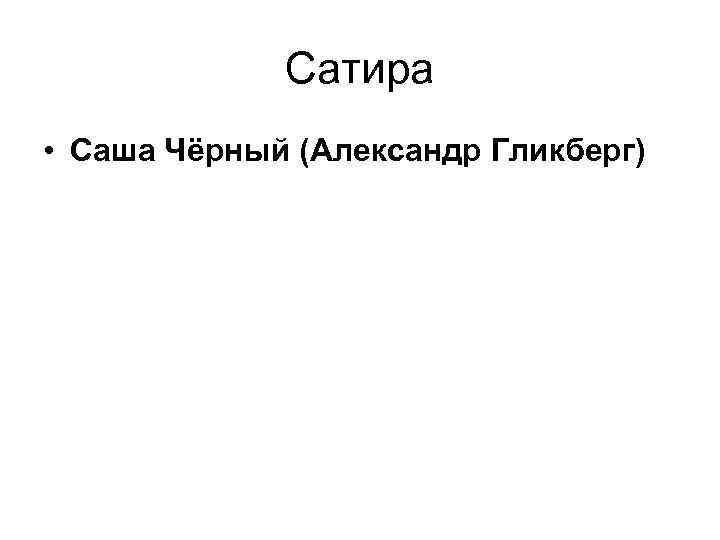 Сатира

• Саша Чёрный (Александр Гликберг)